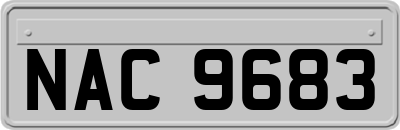 NAC 9683